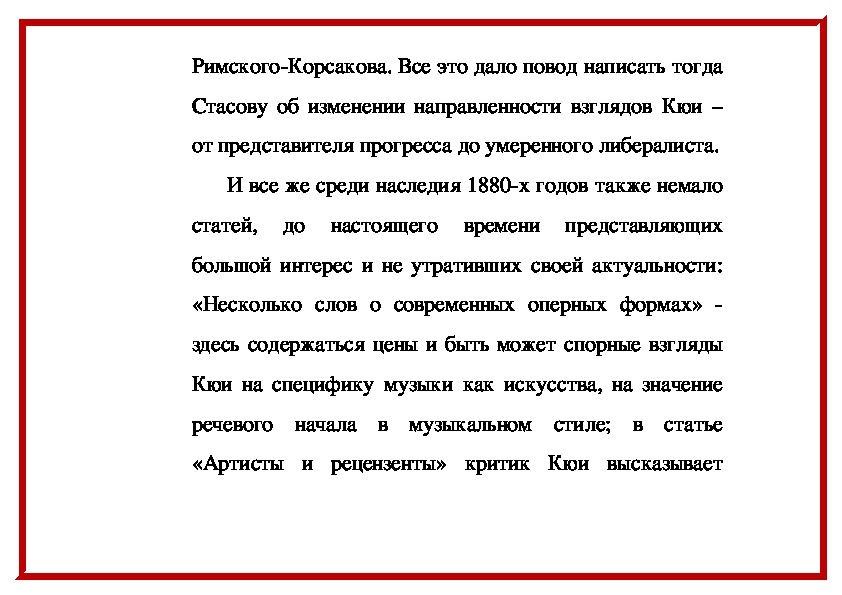 Римского-Корсакова. Все это дало повод написать тогда Стасову об изменении направленности взглядов Кюи – от представителя прогресса до умеренного либералиста.

И все же среди наследия 1880-х годов также немало статей, до настоящего времени представляющих большой интерес и не утративших своей актуальности: «Несколько слов о современных оперных формах» - здесь содержаться цены и быть может спорные взгляды Кюи на специфику музыки как искусства, на значение речевого начала в музыкальном стиле; в статье «Артисты и рецензенты» критик Кюи высказывает